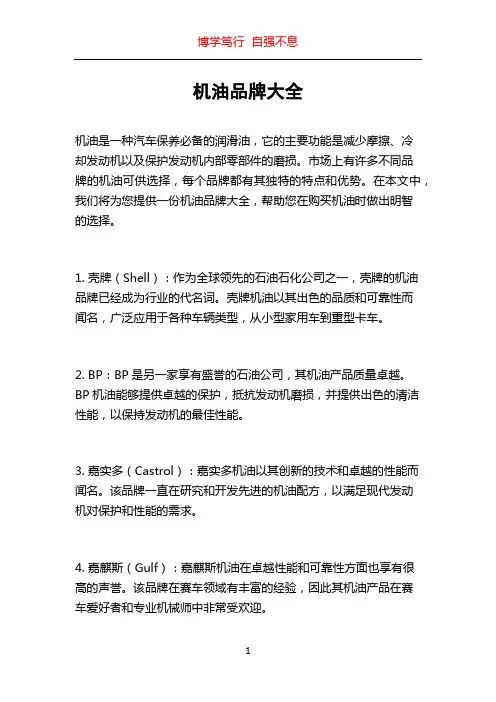 博学笃行 自强不息

机油品牌大全

机油是一种汽车保养必备的润滑油，它的主要功能是减少摩擦、冷却发动机以及保护发动机内部零部件的磨损。市场上有许多不同品牌的机油可供选择，每个品牌都有其独特的特点和优势。在本文中，我们将为您提供一份机油品牌大全，帮助您在购买机油时做出明智的选择。

1. 壳牌（Shell）：作为全球领先的石油石化公司之一，壳牌的机油品牌已经成为行业的代名词。壳牌机油以其出色的品质和可靠性而闻名，广泛应用于各种车辆类型，从小型家用车到重型卡车。

2. BP：BP 是另一家享有盛誉的石油公司，其机油产品质量卓越。BP 机油能够提供卓越的保护，抵抗发动机磨损，并提供出色的清洁性能，以保持发动机的最佳性能。

3. 嘉实多（Castrol）：嘉实多机油以其创新的技术和卓越的性能而闻名。该品牌一直在研究和开发先进的机油配方，以满足现代发动机对保护和性能的需求。

4. 嘉麒斯（Gulf）：嘉麒斯机油在卓越性能和可靠性方面也享有很高的声誉。该品牌在赛车领域有丰富的经验，因此其机油产品在赛车爱好者和专业机械师中非常受欢迎。

1